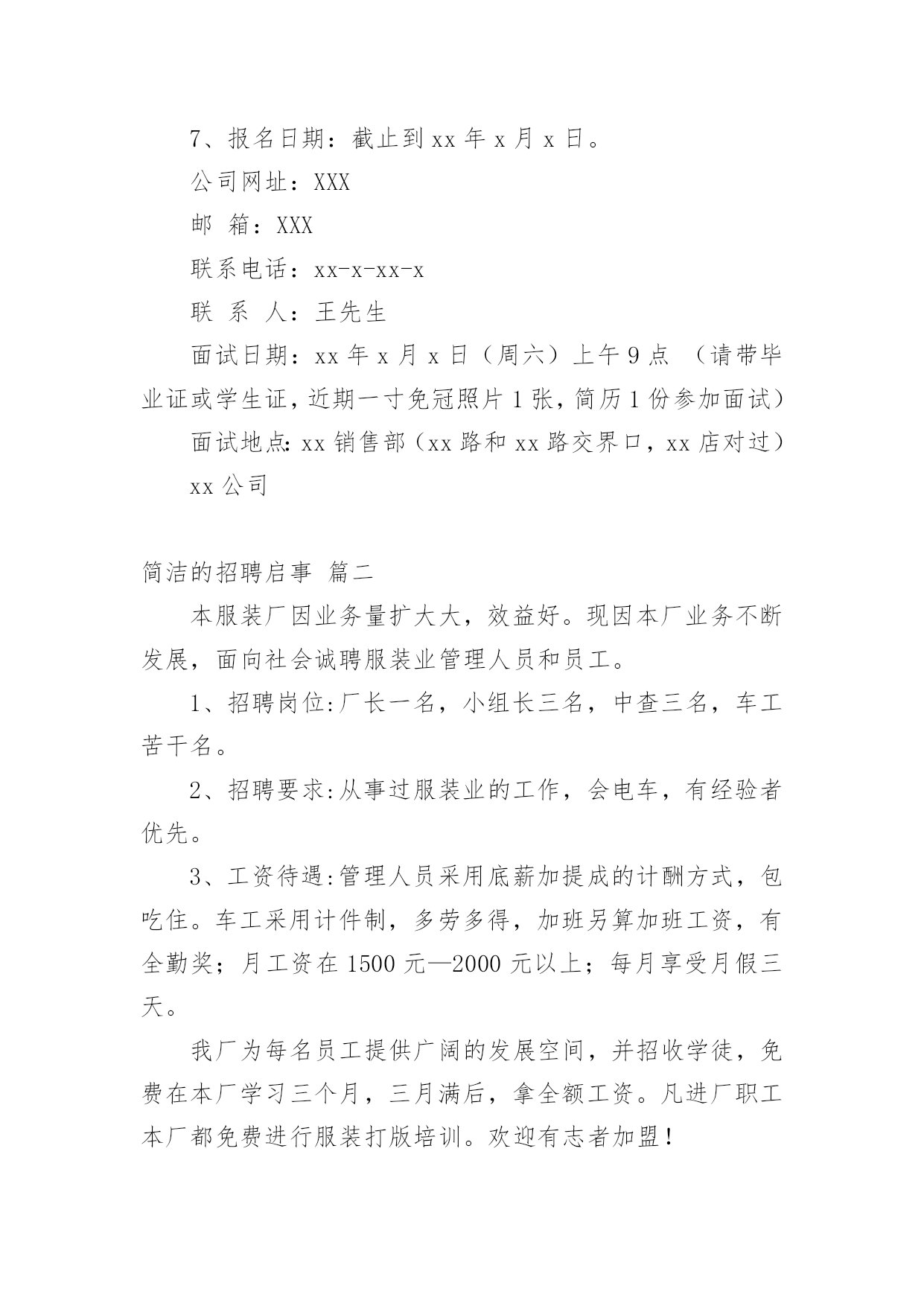 7、报名日期：截止到 xx 年 x 月 x 日。

公司网址：XXX

邮 箱：XXX

联系电话：xx-x-xx-x

联 系 人：王先生

面试日期：xx 年 x 月 x 日（周六）上午 9 点 （请带毕业证或学生证，近期一寸免冠照片 1 张，简历 1 份参加面试）

面试地点：xx 销售部（xx 路和 xx 路交界口，xx 店对过）

xx 公司

简洁的招聘启事 篇二

本服装厂因业务量扩大大，效益好。现因本厂业务不断发展，面向社会诚聘服装业管理人员和员工。

1、招聘岗位:厂长一名，小组长三名，中查三名，车工苦干名。

2、招聘要求:从事过服装业的工作，会电车，有经验者优先。

3、工资待遇:管理人员采用底薪加提成的计酬方式，包吃住。车工采用计件制，多劳多得，加班另算加班工资，有全勤奖；月工资在 1500 元—2000 元以上；每月享受月假三天。

我厂为每名员工提供广阔的发展空间，并招收学徒，免费在本厂学习三个月，三月满后，拿全额工资。凡进厂职工本厂都免费进行服装打版培训。欢迎有志者加盟！